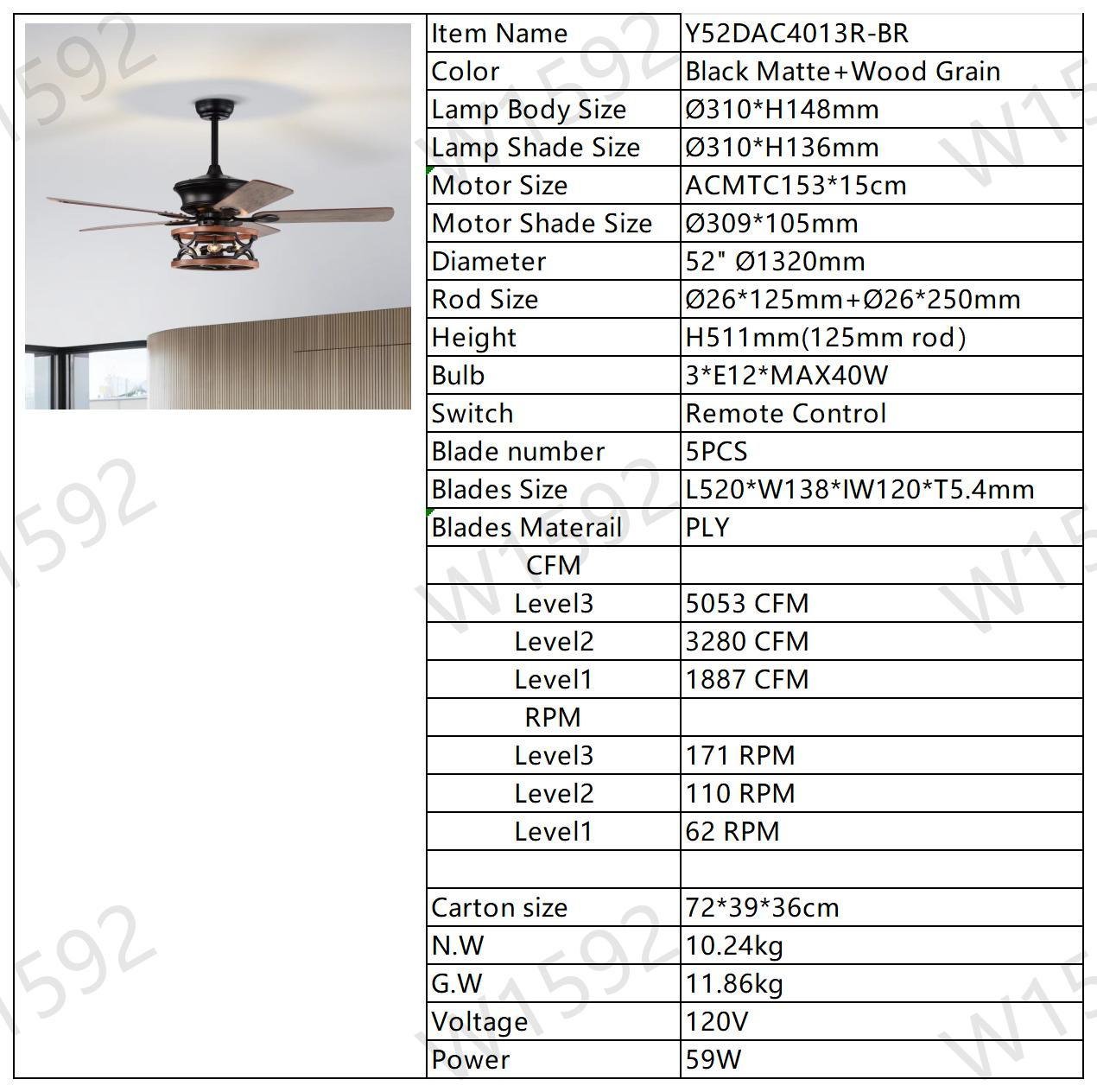 | Item Name | Y52DAC4013R-BR |
|---|---|
| Color | Black Matte+Wood Grain |
| Lamp Body Size | Ø310*H148mm |
| Lamp Shade Size | Ø310*H136mm |
| Motor Size | ACMTC153*15cm |
| Motor Shade Size | Ø309*105mm |
| Diameter | 52" Ø1320mm |
| Rod Size | Ø26*125mm+Ø26*250mm |
| Height | H511mm(125mm rod) |
| Bulb | 3*E12*MAX40W |
| Switch | Remote Control |
| Blade number | 5PCS |
| Blades Size | L520*W138*IW120*T5.4mm |
| Blades Materail | PLY |
| CFM | |
| Level3 | 5053 CFM |
| Level2 | 3280 CFM |
| Level1 | 1887 CFM |
| RPM | |
| Level3 | 171 RPM |
| Level2 | 110 RPM |
| Level1 | 62 RPM |
| | |
| Carton size | 72*39*36cm |
| N.W | 10.24kg |
| G.W | 11.86kg |
| Voltage | 120V |
| Power | 59W |

W1592